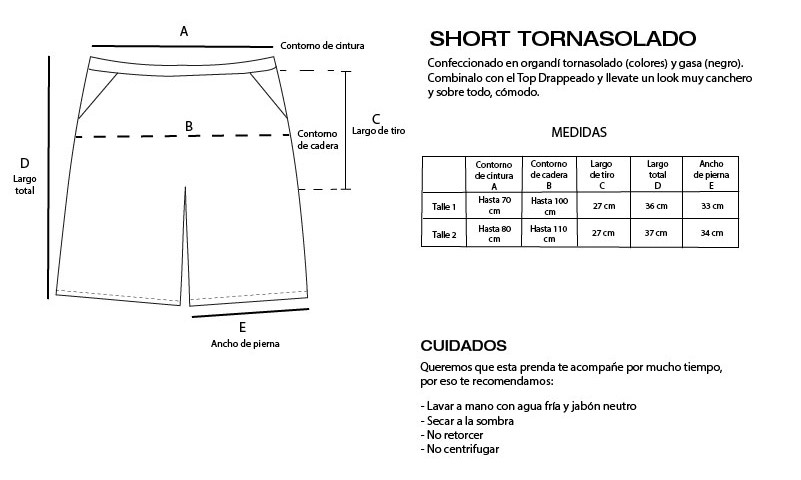 A
Contorno de cintura

B
Contorno de cadera

C
Largo de tiro

D
Largo total

E
Ancho de pierna

SHORT TORNASOLADO

Confeccionado en organdí tornasolado (colores) y gasa (negro). Combinalo con el Top Drappeado y llevate un look muy canchero y sobre todo, cómodo.

MEDIDAS

| | Contorno de cintura A | Contorno de cadera B | Largo de tiro C | Largo total D | Ancho de pierna E |
|---|---|---|---|---|---|
| Talle 1 | Hasta 70 cm | Hasta 100 cm | 27 cm | 36 cm | 33 cm |
| Talle 2 | Hasta 80 cm | Hasta 110 cm | 27 cm | 37 cm | 34 cm |

CUIDADOS

Queremos que esta prenda te acompañe por mucho tiempo, por eso te recomendamos:

- Lavar a mano con agua fría y jabón neutro
- Secar a la sombra
- No retorcer
- No centrifugar